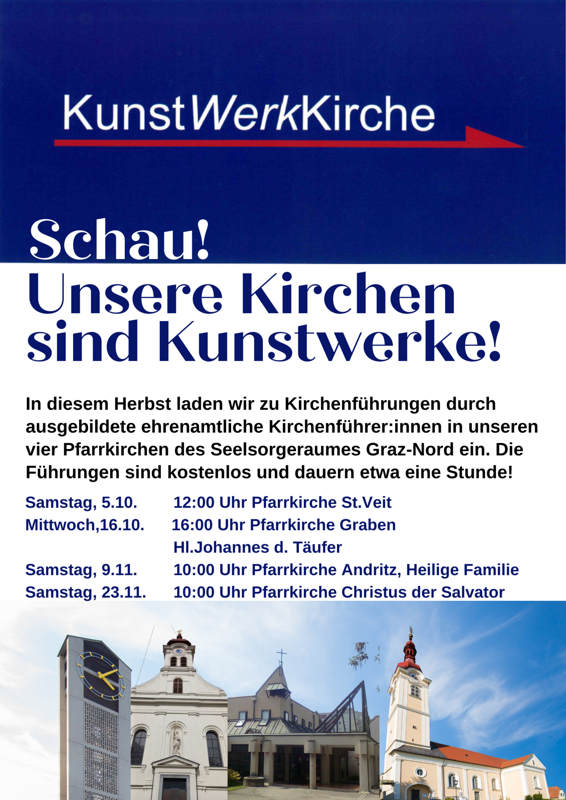 KunstWerkKirche

Schau!
Unsere Kirchen sind Kunstwerke!

In diesem Herbst laden wir zu Kirchenführungen durch ausgebildete ehrenamtliche Kirchenführer:innen in unseren vier Pfarrkirchen des Seelsorgeraumes Graz-Nord ein. Die Führungen sind kostenlos und dauern etwa eine Stunde!

Samstag, 5.10. 12:00 Uhr Pfarrkirche St.Veit
Mittwoch,16.10. 16:00 Uhr Pfarrkirche Graben
Hl.Johannes d. Täufer
Samstag, 9.11. 10:00 Uhr Pfarrkirche Andritz, Heilige Familie
Samstag, 23.11. 10:00 Uhr Pfarrkirche Christus der Salvator